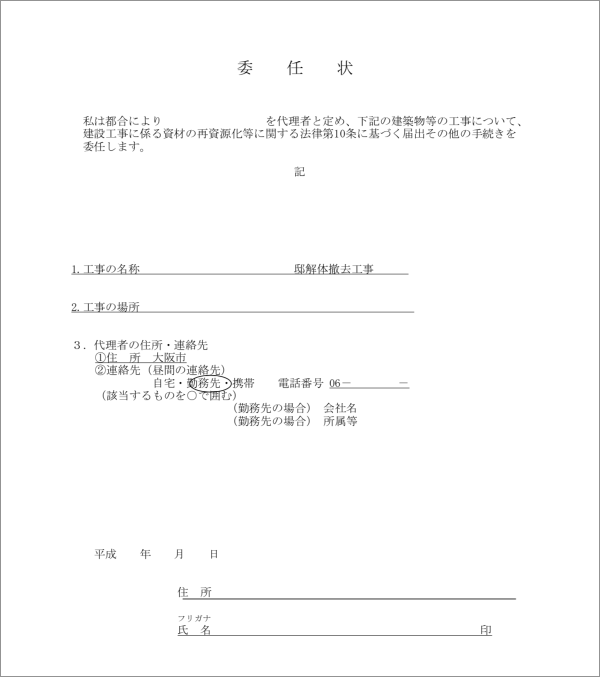 委　任　状

私は都合により　　　　　　　　　　を代理者と定め、下記の建築物等の工事について、建設工事に係る資材の再資源化等に関する法律第10条に基づく届出その他の手続きを委任します。

記

1. 工事の名称　　　　　　　　　　邸解体撤去工事

2. 工事の場所

3．代理者の住所・連絡先
①住　所　大阪市
②連絡先（昼間の連絡先）
自宅・勤務先・携帯　　電話番号 06－　　　－
（該当するものを○で囲む）
（勤務先の場合）　会社名
（勤務先の場合）　所属等

平成　　年　　月　　日

住　所

フリガナ
氏　名　　　　　　　　　　　　　　　　印